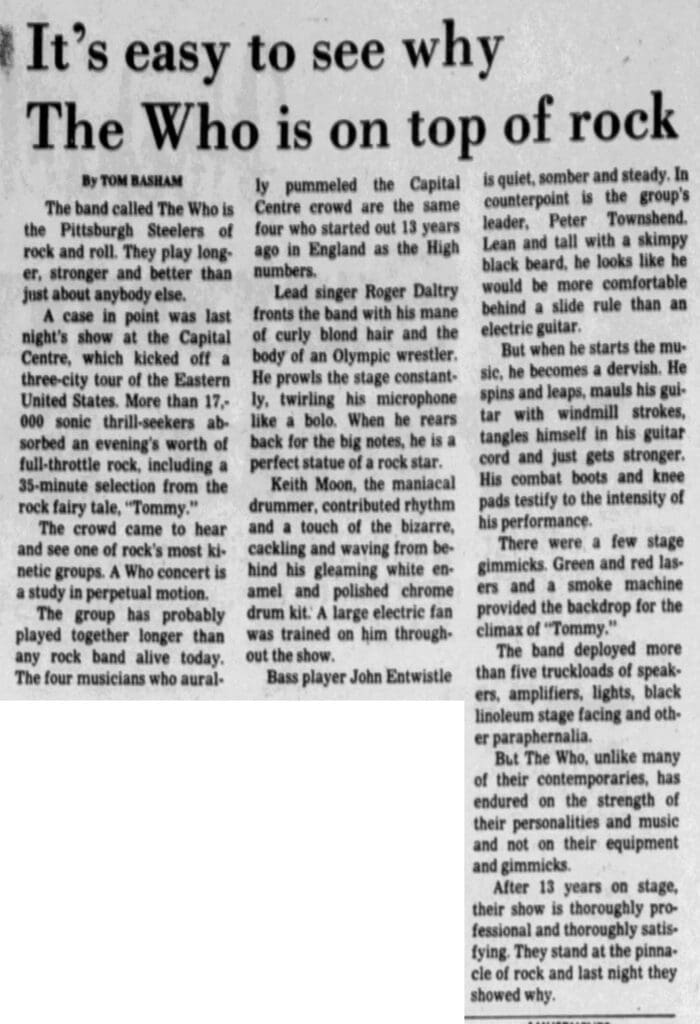 It's easy to see why The Who is on top of rock

By TOM BASHAM

The band called The Who is the Pittsburgh Steelers of rock and roll. They play longer, stronger and better than just about anybody else.

A case in point was last night's show at the Capital Centre, which kicked off a three-city tour of the Eastern United States. More than 17,000 sonic thrill-seekers absorbed an evening's worth of full-throttle rock, including a 35-minute selection from the rock fairy tale, "Tommy."

The crowd came to hear and see one of rock's most kinetic groups. A Who concert is a study in perpetual motion.

The group has probably played together longer than any rock band alive today. The four musicians who aurally pummeled the Capital Centre crowd are the same four who started out 13 years ago in England as the High numbers.

Lead singer Roger Daltry fronts the band with his mane of curly blond hair and the body of an Olympic wrestler. He prowls the stage constantly, twirling his microphone like a bolo. When he rears back for the big notes, he is a perfect statue of a rock star.

Keith Moon, the maniacal drummer, contributed rhythm and a touch of the bizarre, cackling and waving from behind his gleaming white enamel and polished chrome drum kit. A large electric fan was trained on him throughout the show.

Bass player John Entwistle is quiet, somber and steady. In counterpoint is the group's leader, Peter Townshend. Lean and tall with a skimpy black beard, he looks like he would be more comfortable behind a slide rule than an electric guitar.

But when he starts the music, he becomes a dervish. He spins and leaps, mauls his guitar with windmill strokes, tangles himself in his guitar cord and just gets stronger. His combat boots and knee pads testify to the intensity of his performance.

There were a few stage gimmicks. Green and red lasers and a smoke machine provided the backdrop for the climax of "Tommy."

The band deployed more than five truckloads of speakers, amplifiers, lights, black linoleum stage facing and other paraphernalia.

But The Who, unlike many of their contemporaries, has endured on the strength of their personalities and music and not on their equipment and gimmicks.

After 13 years on stage, their show is thoroughly professional and thoroughly satisfying. They stand at the pinnacle of rock and last night they showed why.